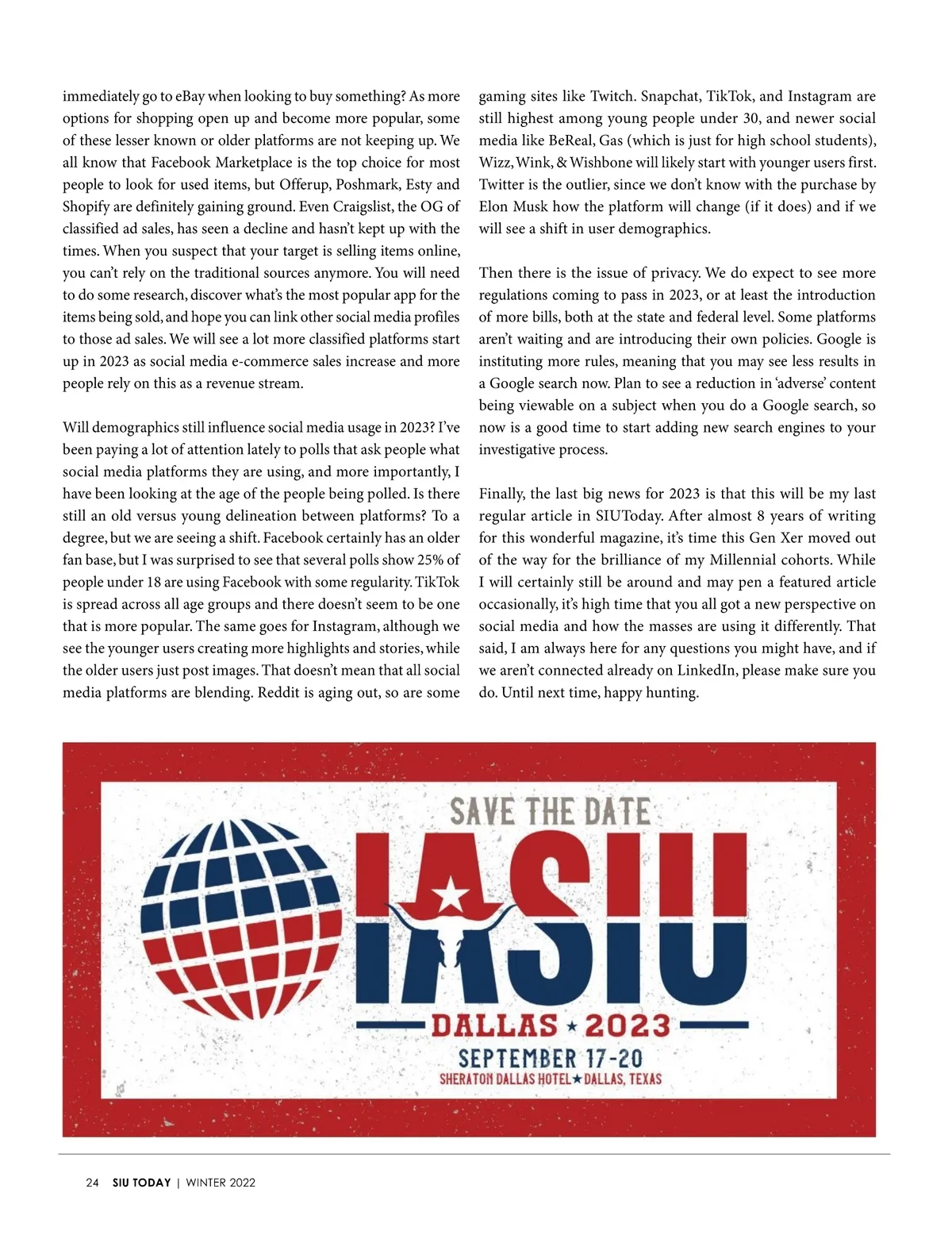 immediately go to eBay when looking to buy something? As more options for shopping open up and become more popular, some of these lesser known or older platforms are not keeping up. We all know that Facebook Marketplace is the top choice for most people to look for used items, but Offerup, Poshmark, Esty and Shopify are definitely gaining ground. Even Craigslist, the OG of classified ad sales, has seen a decline and hasn't kept up with the times. When you suspect that your target is selling items online, you can't rely on the traditional sources anymore. You will need to do some research, discover what's the most popular app for the items being sold, and hope you can link other social media profiles to those ad sales. We will see a lot more classified platforms start up in 2023 as social media e-commerce sales increase and more people rely on this as a revenue stream.

Will demographics still influence social media usage in 2023? I've been paying a lot of attention lately to polls that ask people what social media platforms they are using, and more importantly, I have been looking at the age of the people being polled. Is there still an old versus young delineation between platforms? To a degree, but we are seeing a shift. Facebook certainly has an older fan base, but I was surprised to see that several polls show 25% of people under 18 are using Facebook with some regularity. TikTok is spread across all age groups and there doesn't seem to be one that is more popular. The same goes for Instagram, although we see the younger users creating more highlights and stories, while the older users just post images. That doesn't mean that all social media platforms are blending. Reddit is aging out, so are some gaming sites like Twitch. Snapchat, TikTok, and Instagram are still highest among young people under 30, and newer social media like BeReal, Gas (which is just for high school students), Wizz, Wink, & Wishbone will likely start with younger users first. Twitter is the outlier, since we don't know with the purchase by Elon Musk how the platform will change (if it does) and if we will see a shift in user demographics.

Then there is the issue of privacy. We do expect to see more regulations coming to pass in 2023, or at least the introduction of more bills, both at the state and federal level. Some platforms aren't waiting and are introducing their own policies. Google is instituting more rules, meaning that you may see less results in a Google search now. Plan to see a reduction in 'adverse' content being viewable on a subject when you do a Google search, so now is a good time to start adding new search engines to your investigative process.

Finally, the last big news for 2023 is that this will be my last regular article in SIUToday. After almost 8 years of writing for this wonderful magazine, it's time this Gen Xer moved out of the way for the brilliance of my Millennial cohorts. While I will certainly still be around and may pen a featured article occasionally, it's high time that you all got a new perspective on social media and how the masses are using it differently. That said, I am always here for any questions you might have, and if we aren't connected already on LinkedIn, please make sure you do. Until next time, happy hunting.

SAVE THE DATE
IASIU
DALLAS ★ 2023
SEPTEMBER 17-20
SHERATON DALLAS HOTEL ★ DALLAS, TEXAS

24 SIU TODAY | WINTER 2022